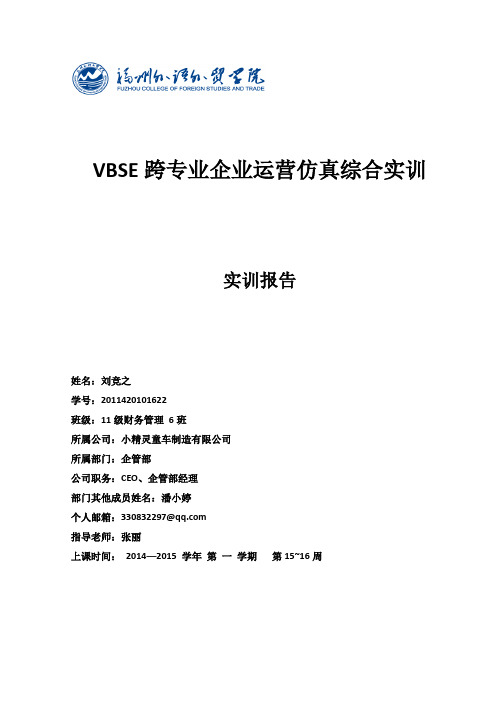 福州外语外贸学院
FUZHOU COLLEGE OF FOREIGN STUDIES AND TRADE

VBSE 跨专业企业运营仿真综合实训

实训报告

姓名：刘竞之
学号：2011420101622
班级：11 级财务管理 6 班
所属公司：小精灵童车制造有限公司
所属部门：企管部
公司职务：CEO、企管部经理
部门其他成员姓名：潘小婷
个人邮箱：330832297@qq.com
指导老师：张丽
上课时间： 2014—2015 学年 第 一 学期 第 15~16 周